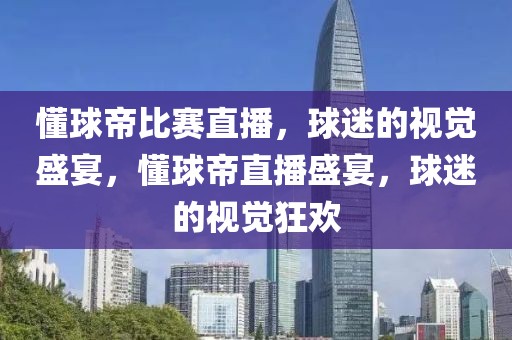 懂球帝比赛直播，球迷的视觉盛宴，懂球帝直播盛宴，球迷的视觉狂欢